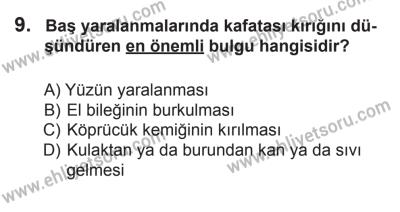 9. Baş yaralanmalarında kafatası kırığını düşündüren en önemli bulgu hangisidir?

A) Yüzün yaralanması
B) El bileğinin burkulması
C) Köprücük kemiğinin kırılması
D) Kulaktan ya da burundan kan ya da sıvı gelmesi

www.ehliyetsoru.com
www.ehliyetsoru.com
www.ehliyetsoru.com
www.ehliyetsoru.com